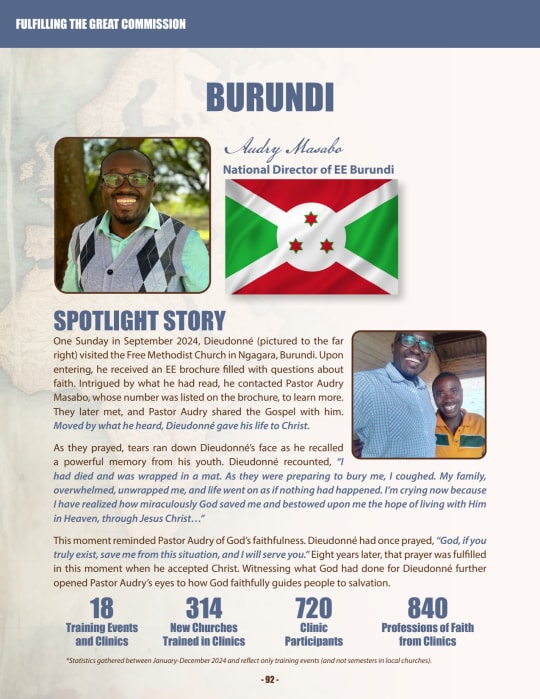 FULFILLING THE GREAT COMMISSION

BURUNDI

Audry Masabo
National Director of EE Burundi

SPOTLIGHT STORY

One Sunday in September 2024, Dieudonné (pictured to the far right) visited the Free Methodist Church in Ngagara, Burundi. Upon entering, he received an EE brochure filled with questions about faith. Intrigued by what he had read, he contacted Pastor Audry Masabo, whose number was listed on the brochure, to learn more. They later met, and Pastor Audry shared the Gospel with him. Moved by what he heard, Dieudonné gave his life to Christ.

As they prayed, tears ran down Dieudonné's face as he recalled a powerful memory from his youth. Dieudonné recounted, "I had died and was wrapped in a mat. As they were preparing to bury me, I coughed. My family, overwhelmed, unwrapped me, and life went on as if nothing had happened. I'm crying now because I have realized how miraculously God saved me and bestowed upon me the hope of living with Him in Heaven, through Jesus Christ…"

This moment reminded Pastor Audry of God's faithfulness. Dieudonné had once prayed, "God, if you truly exist, save me from this situation, and I will serve you." Eight years later, that prayer was fulfilled in this moment when he accepted Christ. Witnessing what God had done for Dieudonné further opened Pastor Audry's eyes to how God faithfully guides people to salvation.

18
Training Events and Clinics

314
New Churches Trained in Clinics

720
Clinic Participants

840
Professions of Faith from Clinics

*Statistics gathered between January-December 2024 and reflect only training events (and not semesters in local churches).

- 92 -